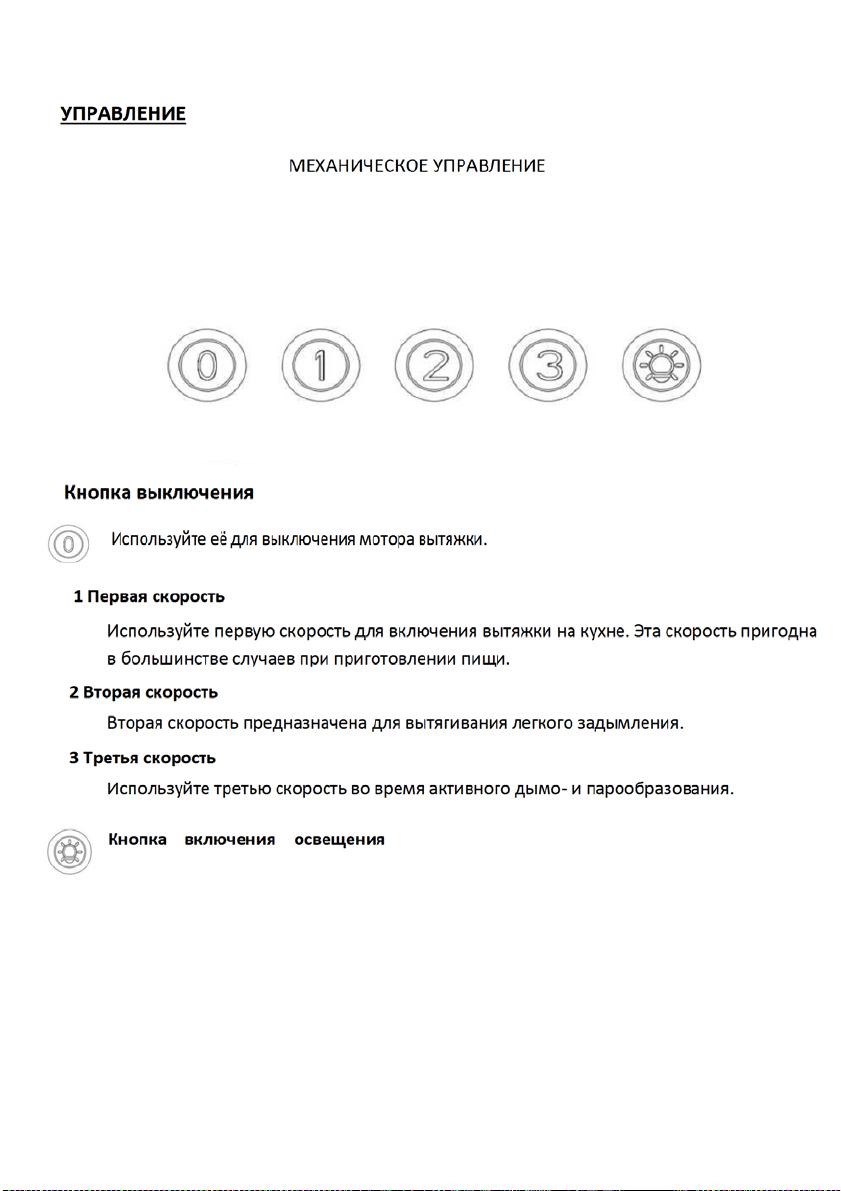 УПРАВЛЕНИЕ

МЕХАНИЧЕСКОЕ УПРАВЛЕНИЕ

0 1 2 3

Кнопка выключения

0 Используйте её для выключения мотора вытяжки.

1 Первая скорость

Используйте первую скорость для включения вытяжки на кухне. Эта скорость пригодна в большинстве случаев при приготовлении пищи.

2 Вторая скорость

Вторая скорость предназначена для вытягивания легкого задымления.

3 Третья скорость

Используйте третью скорость во время активного дымо- и парообразования.

Кнопка включения освещения